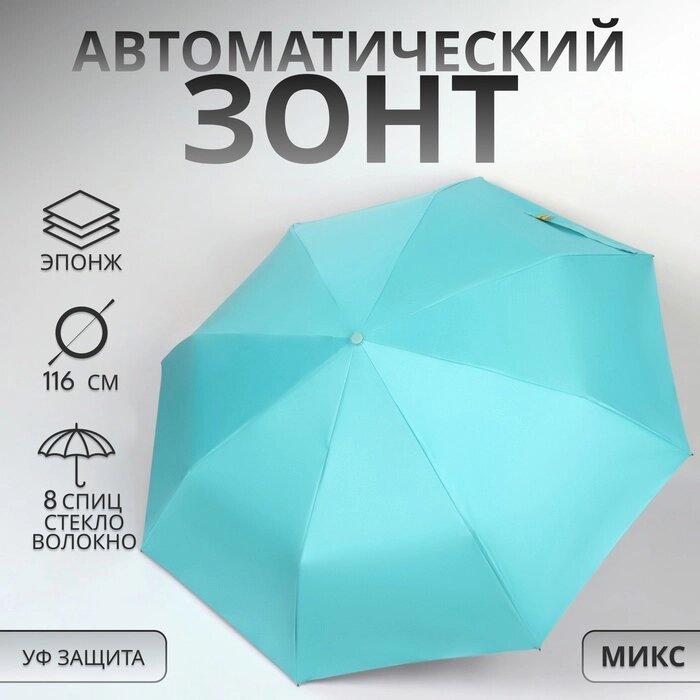 АВТОМАТИЧЕСКИЙ
ЗОНТ

ЭПОНЖ

116 СМ

8 СПИЦ
СТЕКЛО
ВОЛОКНО

УФ ЗАЩИТА

МИКС